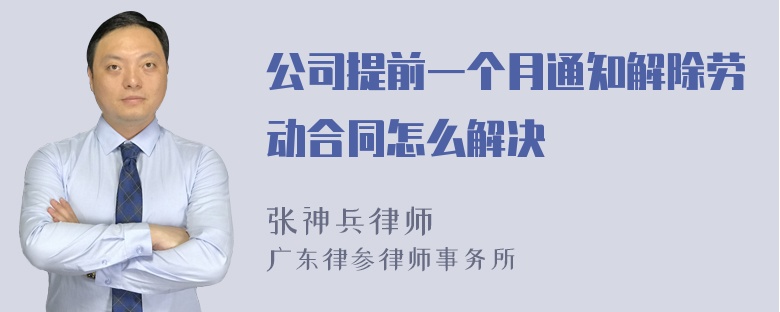 公司提前一个月通知解除劳动合同怎么解决

张神兵律师
广东律参律师事务所